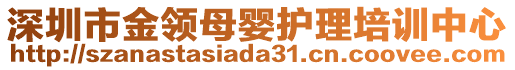 深圳市金领母婴护理培训中心
http://szanastasiada31.cn.coovee.com